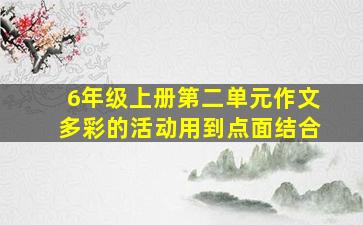 6年级上册第二单元作文
多彩的活动用到点面结合